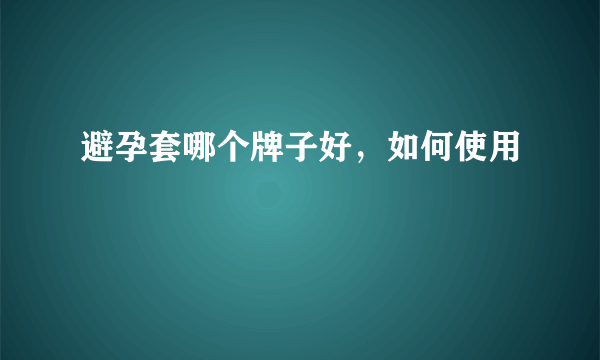 避孕套哪个牌子好，如何使用